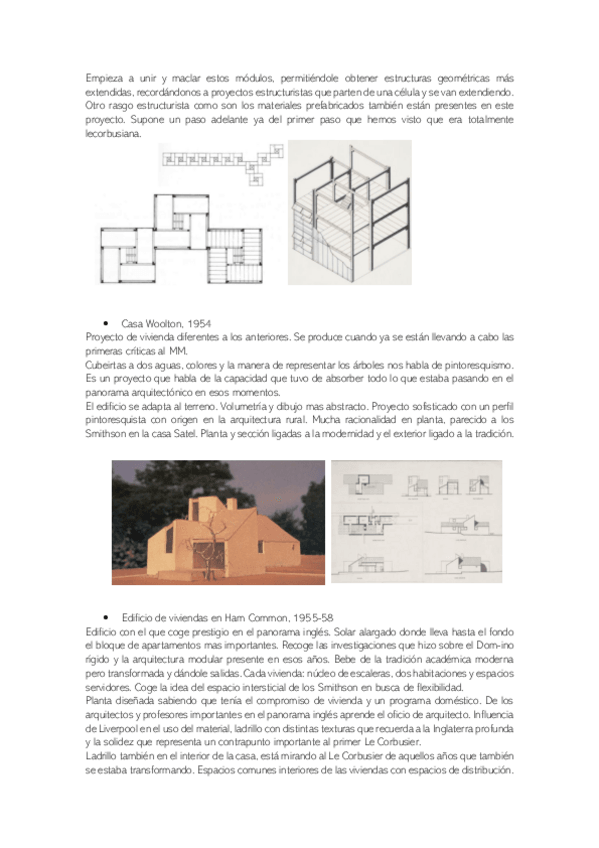 Empieza a unir y maclar estos módulos, permitiéndole obtener estructuras geométricas más extendidas, recordándonos a proyectos estructuristas que parten de una célula y se van extendiendo. Otro rasgo estructurista como son los materiales prefabricados también están presentes en este proyecto. Supone un paso adelante ya del primer paso que hemos visto que era totalmente lecorbusiana.

• Casa Woolton, 1954
Proyecto de vivienda diferentes a los anteriores. Se produce cuando ya se están llevando a cabo las primeras críticas al MM.
Cubeirtas a dos aguas, colores y la manera de representar los árboles nos habla de pintoresquismo. Es un proyecto que habla de la capacidad que tuvo de absorber todo lo que estaba pasando en el panorama arquitectónico en esos momentos.
El edificio se adapta al terreno. Volumetría y dibujo mas abstracto. Proyecto sofisticado con un perfil pintoresquista con origen en la arquitectura rural. Mucha racionalidad en planta, parecido a los Smithson en la casa Satel. Planta y sección ligadas a la modernidad y el exterior ligado a la tradición.

• Edificio de viviendas en Ham Common, 1955-58
Edificio con el que coge prestigio en el panorama inglés. Solar alargado donde lleva hasta el fondo el bloque de apartamentos mas importantes. Recoge las investigaciones que hizo sobre el Dom-ino rígido y la arquitectura modular presente en esos años. Bebe de la tradición académica moderna pero transformada y dándole salidas. Cada vivienda: núcleo de escaleras, dos habitaciones y espacios servidores. Coge la idea del espacio intersticial de los Smithson en busca de flexibilidad.
Planta diseñada sabiendo que tenía el compromiso de vivienda y un programa doméstico. De los arquitectos y profesores importantes en el panorama inglés aprende el oficio de arquitecto. Influencia de Liverpool en el uso del material, ladrillo con distintas texturas que recuerda a la Inglaterra profunda y la solidez que representa un contrapunto importante al primer Le Corbusier.
Ladrillo también en el interior de la casa, está mirando al Le Corbusier de aquellos años que también se estaba transformando. Espacios comunes interiores de las viviendas con espacios de distribución.